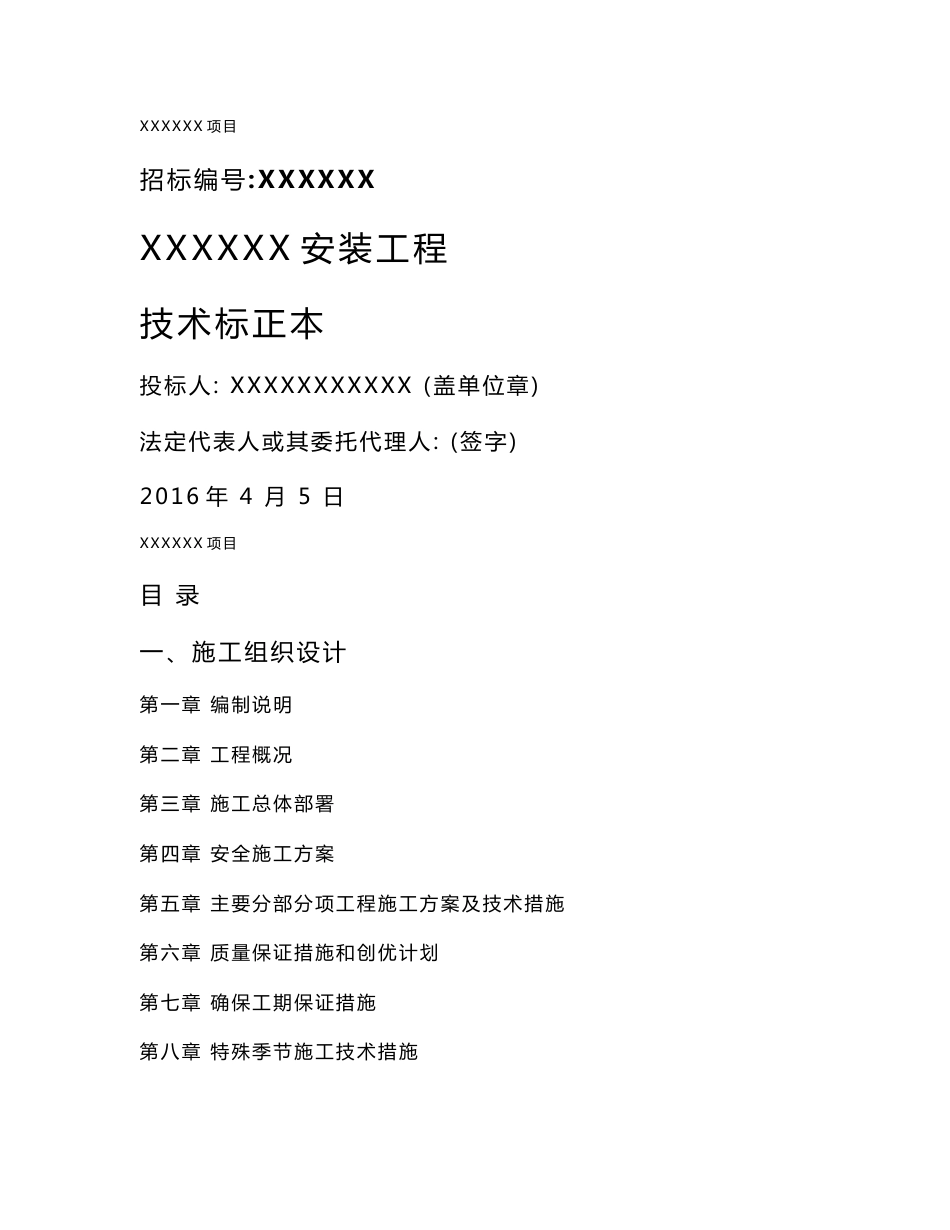 XXXXXX 项目

招标编号:XXXXXX

XXXXXX 安装工程

技术标正本

投标人: XXXXXXXXXXXX (盖单位章)

法定代表人或其委托代理人: (签字)

2016 年 4 月 5 日

XXXXXX 项目

目 录

一、施工组织设计

第一章 编制说明

第二章 工程概况

第三章 施工总体部署

第四章 安全施工方案

第五章 主要分部分项工程施工方案及技术措施

第六章 质量保证措施和创优计划

第七章 确保工期保证措施

第八章 特殊季节施工技术措施